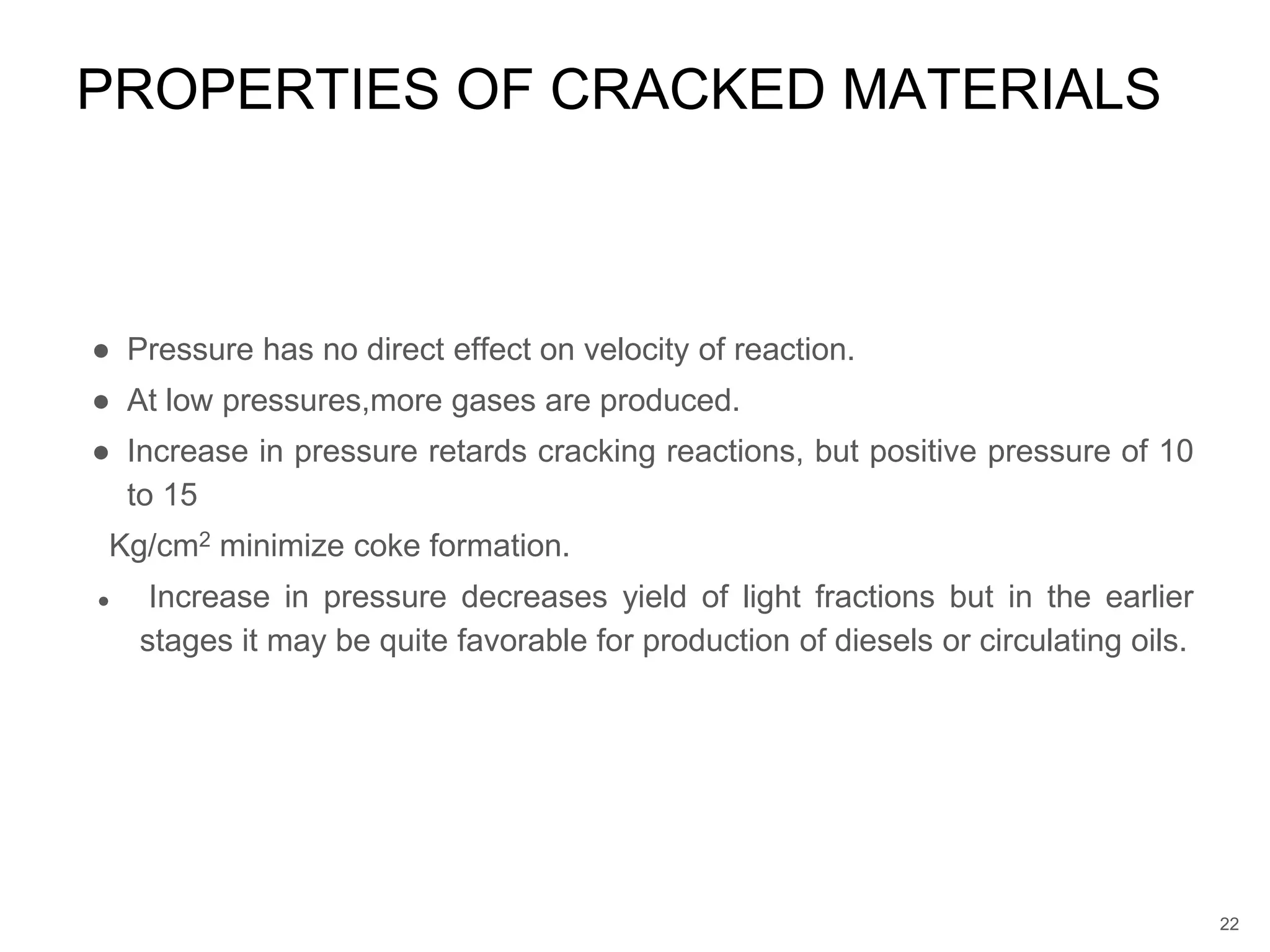 PROPERTIES OF CRACKED MATERIALS

● Pressure has no direct effect on velocity of reaction.

● At low pressures,more gases are produced.

● Increase in pressure retards cracking reactions, but positive pressure of 10 to 15

Kg/cm$^2$ minimize coke formation.

● Increase in pressure decreases yield of light fractions but in the earlier stages it may be quite favorable for production of diesels or circulating oils.

22